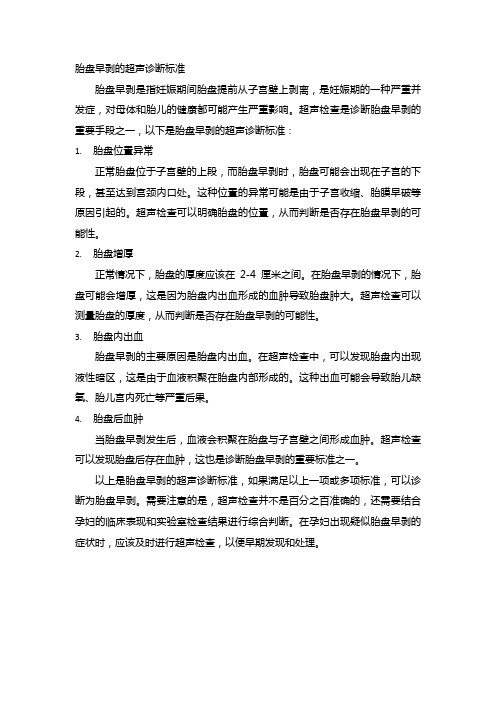 胎盘早剥的超声诊断标准

胎盘早剥是指妊娠期间胎盘提前从子宫壁上剥离，是妊娠期的一种严重并发症，对母体和胎儿的健康都可能产生严重影响。超声检查是诊断胎盘早剥的重要手段之一，以下是胎盘早剥的超声诊断标准：

1. 胎盘位置异常

正常胎盘位于子宫壁的上段，而胎盘早剥时，胎盘可能会出现在子宫的下段，甚至达到宫颈内口处。这种位置的异常可能是由于子宫收缩、胎膜早破等原因引起的。超声检查可以明确胎盘的位置，从而判断是否存在胎盘早剥的可能性。

2. 胎盘增厚

正常情况下，胎盘的厚度应该在 2-4 厘米之间。在胎盘早剥的情况下，胎盘可能会增厚，这是因为胎盘内出血形成的血肿导致胎盘肿大。超声检查可以测量胎盘的厚度，从而判断是否存在胎盘早剥的可能性。

3. 胎盘内出血

胎盘早剥的主要原因是胎盘内出血。在超声检查中，可以发现胎盘内出现液性暗区，这是由于血液积聚在胎盘内部形成的。这种出血可能会导致胎儿缺氧、胎儿宫内死亡等严重后果。

4. 胎盘后血肿

当胎盘早剥发生后，血液会积聚在胎盘与子宫壁之间形成血肿。超声检查可以发现胎盘后存在血肿，这也是诊断胎盘早剥的重要标准之一。

以上是胎盘早剥的超声诊断标准，如果满足以上一项或多项标准，可以诊断为胎盘早剥。需要注意的是，超声检查并不是百分之百准确的，还需要结合孕妇的临床表现和实验室检查结果进行综合判断。在孕妇出现疑似胎盘早剥的症状时，应该及时进行超声检查，以便早期发现和处理。